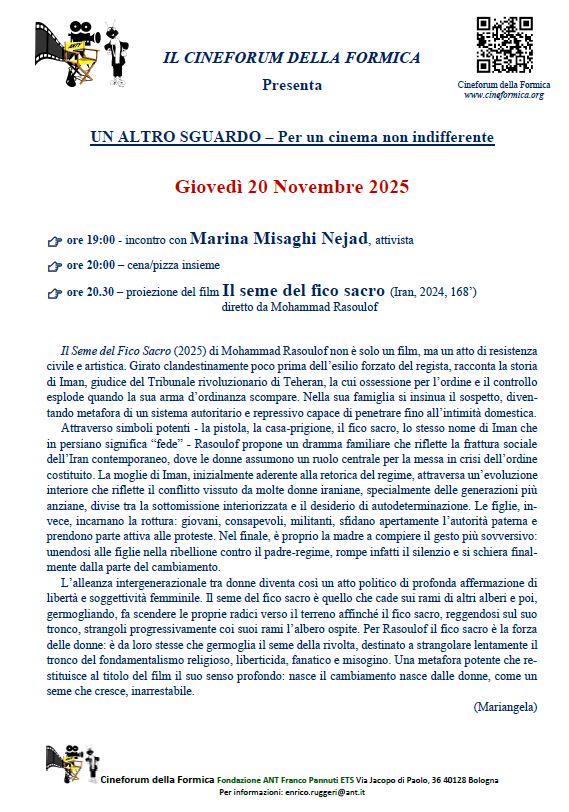 IL CINEFORUM DELLA FORMICA

Presenta

Cineforum della Formica
www.cineformica.org

UN ALTRO SGUARDO – Per un cinema non indifferente

Giovedì 20 Novembre 2025

ore 19:00 - incontro con Marina Misaghi Nejad, attivista

ore 20:00 – cena/pizza insieme

ore 20.30 – proiezione del film Il seme del fico sacro (Iran, 2024, 168') diretto da Mohammad Rasoulof

Il Seme del Fico Sacro (2025) di Mohammad Rasoulof non è solo un film, ma un atto di resistenza civile e artistica. Girato clandestinamente poco prima dell'esilio forzato del regista, racconta la storia di Iman, giudice del Tribunale rivoluzionario di Teheran, la cui ossessione per l'ordine e il controllo esplode quando la sua arma d'ordinanza scompare. Nella sua famiglia si insinua il sospetto, diventando metafora di un sistema autoritario e repressivo capace di penetrare fino all'intimità domestica.

Attraverso simboli potenti - la pistola, la casa-prigione, il fico sacro, lo stesso nome di Iman che in persiano significa "fede" - Rasoulof propone un dramma familiare che riflette la frattura sociale dell'Iran contemporaneo, dove le donne assumono un ruolo centrale per la messa in crisi dell'ordine costituito. La moglie di Iman, inizialmente aderente alla retorica del regime, attraversa un'evoluzione interiore che riflette il conflitto vissuto da molte donne iraniane, specialmente delle generazioni più anziane, divise tra la sottomissione interiorizzata e il desiderio di autodeterminazione. Le figlie, invece, incarnano la rottura: giovani, consapevoli, militanti, sfidano apertamente l'autorità paterna e prendono parte attiva alle proteste. Nel finale, è proprio la madre a compiere il gesto più sovversivo: unendosi alle figlie nella ribellione contro il padre-regime, rompe infatti il silenzio e si schiera finalmente dalla parte del cambiamento.

L'alleanza intergenerazionale tra donne diventa così un atto politico di profonda affermazione di libertà e soggettività femminile. Il seme del fico sacro è quello che cade sui rami di altri alberi e poi, germogliando, fa scendere le proprie radici verso il terreno affinché il fico sacro, reggendosi sul suo tronco, strangoli progressivamente coi suoi rami l'albero ospite. Per Rasoulof il fico sacro è la forza delle donne: è da loro stesse che germoglia il seme della rivolta, destinato a strangolare lentamente il tronco del fondamentalismo religioso, liberticida, fanatico e misogino. Una metafora potente che restituisce al titolo del film il suo senso profondo: nasce il cambiamento nasce dalle donne, come un seme che cresce, inarrestabile.

(Mariangela)

Cineforum della Formica Fondazione ANT Franco Pannuti ETS Via Jacopo di Paolo, 36 40128 Bologna
Per informazioni: enrico.ruggeri@ant.it